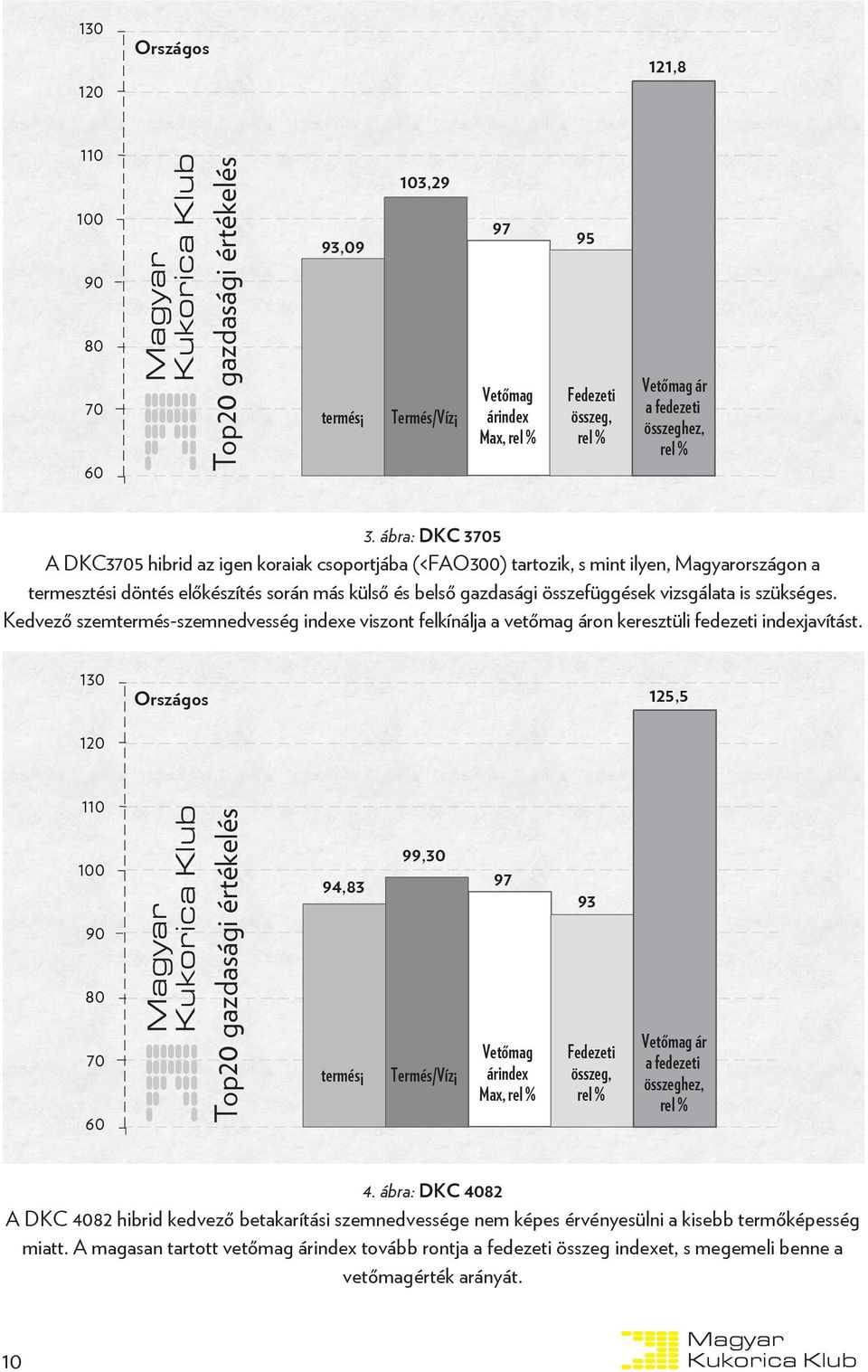 130
120
110
100
90
80
70
60

Országos

Magyar Kukorica Klub
Top20 gazdasági értékelés

93,09
103,29
97
95
121,8

termés$_i$
Termés/Víz$_i$
Vetőmag árindex Max, rel %
Fedezeti összeg, rel %
Vetőmag ár a fedezeti összeghez, rel %

3. ábra: DKC 3705
A DKC3705 hibrid az igen koraiak csoportjába (<FAO300) tartozik, s mint ilyen, Magyarországon a termesztési döntés előkészítés során más külső és belső gazdasági összefüggések vizsgálata is szükséges. Kedvező szemtermés-szemnedvesség indexe viszont felkínálja a vetőmag áron keresztüli fedezeti indexjavítást.

130
120
110
100
90
80
70
60

Országos

Magyar Kukorica Klub
Top20 gazdasági értékelés

94,83
99,30
97
93
125,5

termés$_i$
Termés/Víz$_i$
Vetőmag árindex Max, rel %
Fedezeti összeg, rel %
Vetőmag ár a fedezeti összeghez, rel %

4. ábra: DKC 4082
A DKC 4082 hibrid kedvező betakarítási szemnedvessége nem képes érvényesülni a kisebb termőképesség miatt. A magasan tartott vetőmag árindex tovább rontja a fedezeti összeg indexet, s megemeli benne a vetőmagérték arányát.

10

Magyar Kukorica Klub